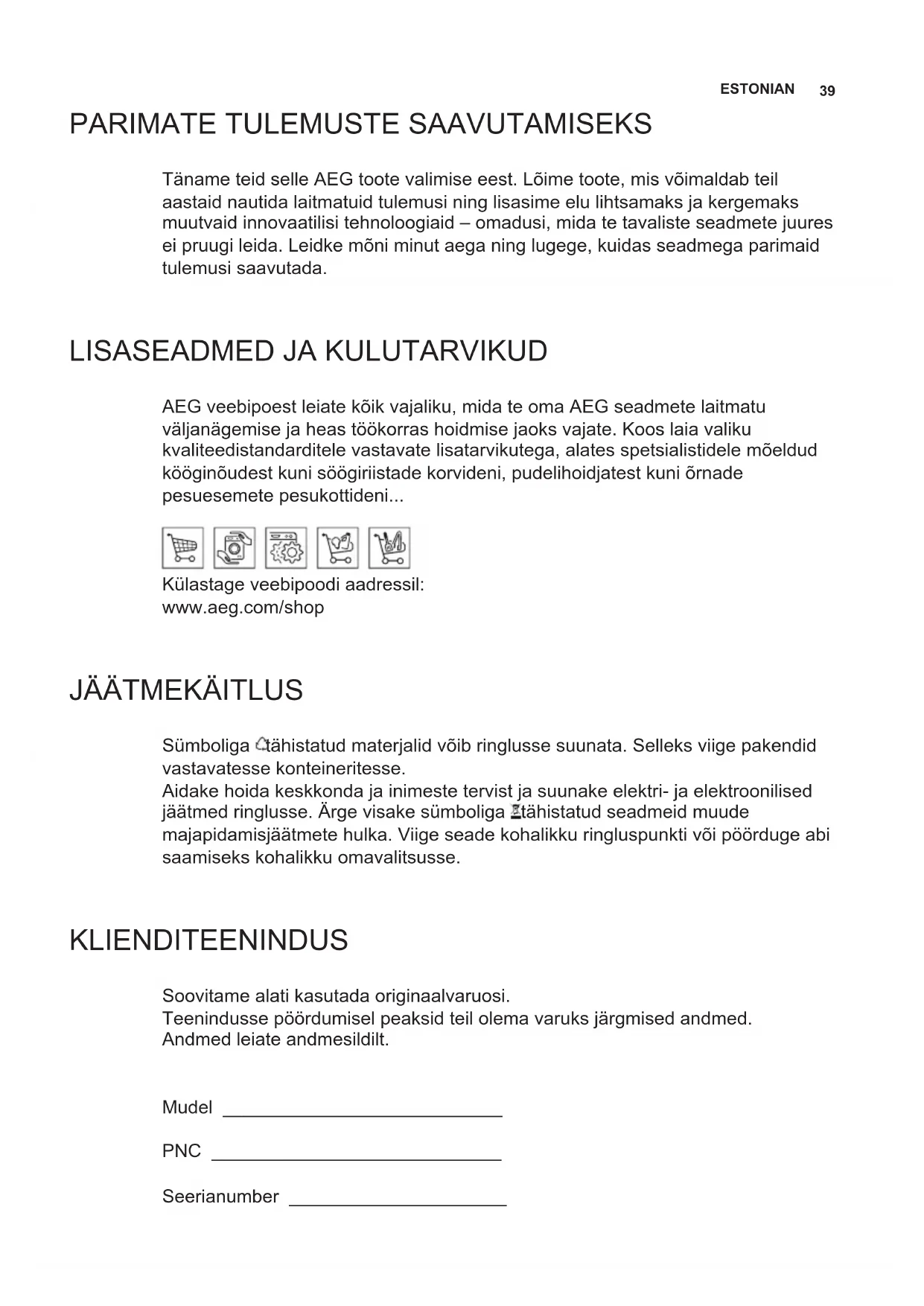 ESTONIAN 39

PARIMATE TULEMUSTE SAAVUTAMISEKS

Täname teid selle AEG toote valimise eest. Lõime toote, mis võimaldab teil aastaid nautida laitmatuid tulemusi ning lisasime elu lihtsamaks ja kergemaks muutvaid innovaatilisi tehnoloogiaid – omadusi, mida te tavaliste seadmete juures ei pruugi leida. Leidke mõni minut aega ning lugege, kuidas seadmega parimaid tulemusi saavutada.

LISASEADMED JA KULUTARVIKUD

AEG veebipoest leiate kõik vajaliku, mida te oma AEG seadmete laitmatu väljanägemise ja heas töökorras hoidmise jaoks vajate. Koos laia valiku kvaliteedistandarditele vastavate lisatarvikutega, alates spetsialistidele mõeldud kööginõudest kuni söögiriistade korvideni, pudelihoidjatest kuni õrnade pesuesemete pesukottideni...

Külastage veebipoodi aadressil:
www.aeg.com/shop

JÄÄTMEKÄITLUS

Sümboliga tähistatud materjalid võib ringlusse suunata. Selleks viige pakendid vastavatesse konteineritesse.
Aidake hoida keskkonda ja inimeste tervist ja suunake elektri- ja elektroonilised jäätmed ringlusse. Ärge visake sümboliga tähistatud seadmeid muude majapidamisjäätmete hulka. Viige seade kohalikku ringluspunkti või pöörduge abi saamiseks kohalikku omavalitsusse.

KLIENDITEENINDUS

Soovitame alati kasutada originaalvaruosi.
Teenindusse pöördumisel peaksid teil olema varuks järgmised andmed.
Andmed leiate andmesildilt.

Mudel

PNC

Seerianumber